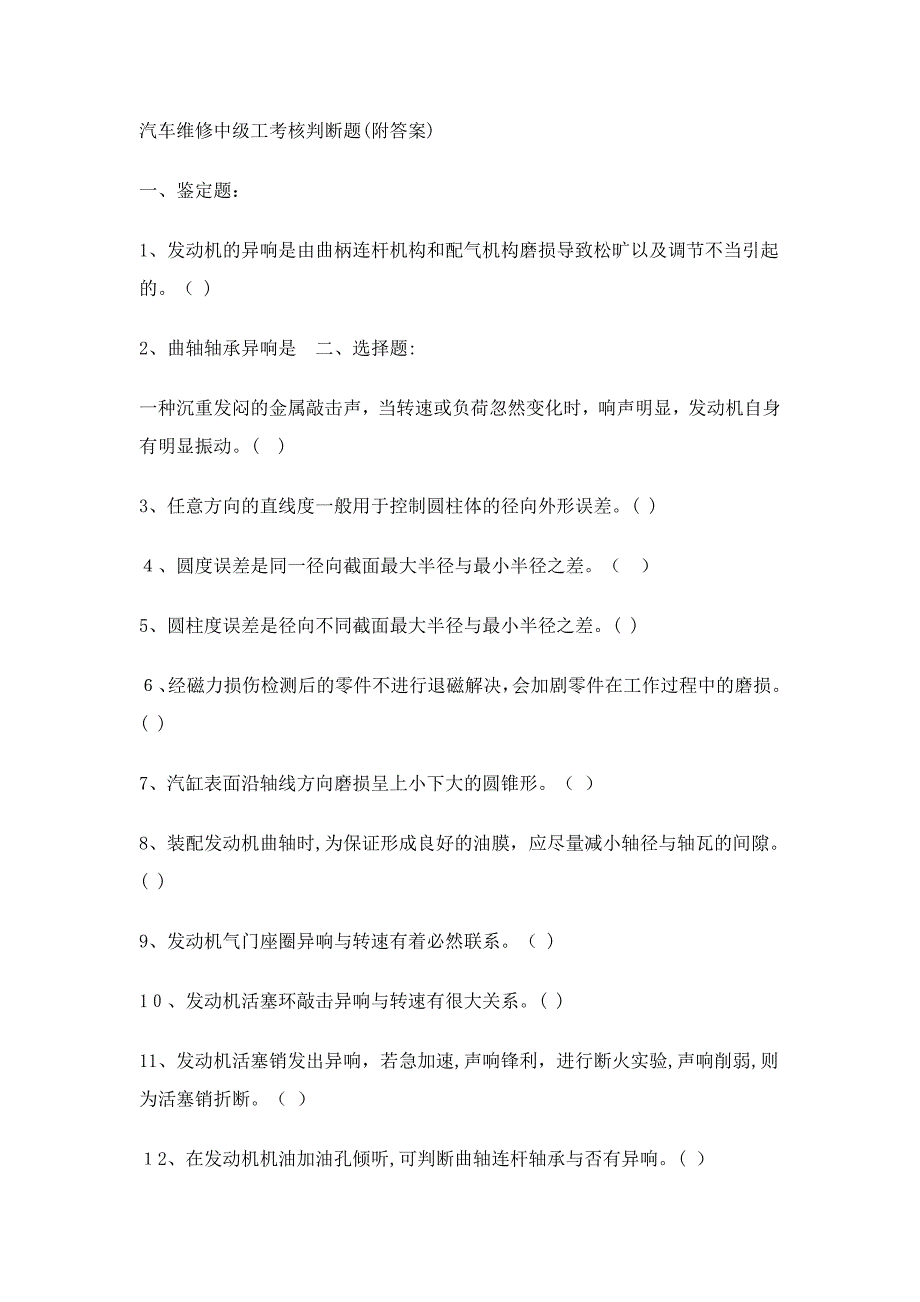 汽车维修中级工考核判断题(附答案)

一、鉴定题：

1、发动机的异响是由曲柄连杆机构和配气机构磨损导致松旷以及调节不当引起的。（ ）

2、曲轴轴承异响是　二、选择题:

一种沉重发闷的金属敲击声，当转速或负荷忽然变化时，响声明显，发动机自身有明显振动。( )

3、任意方向的直线度一般用于控制圆柱体的径向外形误差。( )

４、圆度误差是同一径向截面最大半径与最小半径之差。（ ）

5、圆柱度误差是径向不同截面最大半径与最小半径之差。( )

６、经磁力损伤检测后的零件不进行退磁解决，会加剧零件在工作过程中的磨损。( )

7、汽缸表面沿轴线方向磨损呈上小下大的圆锥形。（ ）

8、装配发动机曲轴时，为保证形成良好的油膜，应尽量减小轴径与轴瓦的间隙。( )

9、发动机气门座圈异响与转速有着必然联系。（ ）

10、发动机活塞环敲击异响与转速有很大关系。( )

11、发动机活塞销发出异响，若急加速，声响锋利，进行断火实验，声响削弱，则为活塞销折断。（ ）

12、在发动机机油加油孔倾听，可判断曲轴连杆轴承与否有异响。( )